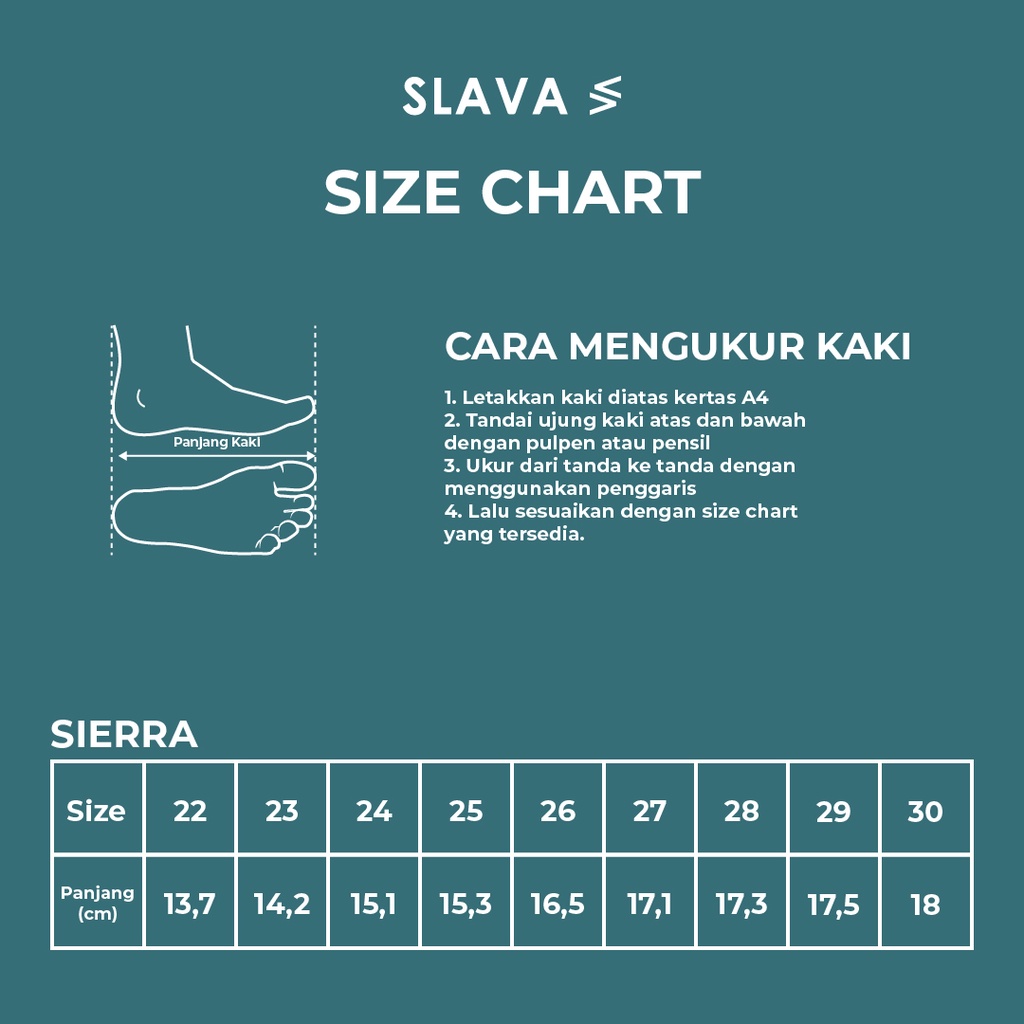 SLAVA

SIZE CHART

Panjang Kaki

CARA MENGUKUR KAKI

1. Letakkan kaki diatas kertas A4
2. Tandai ujung kaki atas dan bawah dengan pulpen atau pensil
3. Ukur dari tanda ke tanda dengan menggunakan penggaris
4. Lalu sesuaikan dengan size chart yang tersedia.

SIERRA

| Size | 22 | 23 | 24 | 25 | 26 | 27 | 28 | 29 | 30 |
|---|---|---|---|---|---|---|---|---|---|
| Panjang (cm) | 13,7 | 14,2 | 15,1 | 15,3 | 16,5 | 17,1 | 17,3 | 17,5 | 18 |